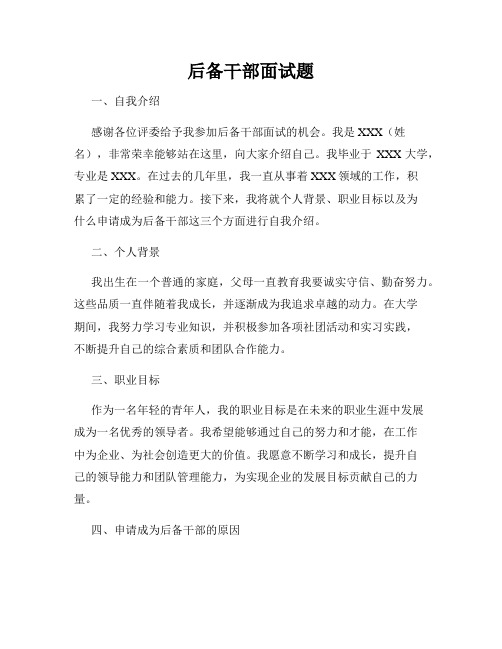 后备干部面试题

一、自我介绍

感谢各位评委给予我参加后备干部面试的机会。我是XXX（姓名），非常荣幸能够站在这里，向大家介绍自己。我毕业于 XXX 大学，专业是XXX。在过去的几年里，我一直从事着XXX领域的工作，积累了一定的经验和能力。接下来，我将就个人背景、职业目标以及为什么申请成为后备干部这三个方面进行自我介绍。

二、个人背景

我出生在一个普通的家庭，父母一直教育我要诚实守信、勤奋努力。这些品质一直伴随着我成长，并逐渐成为我追求卓越的动力。在大学期间，我努力学习专业知识，并积极参加各项社团活动和实习实践，不断提升自己的综合素质和团队合作能力。

三、职业目标

作为一名年轻的青年人，我的职业目标是在未来的职业生涯中发展成为一名优秀的领导者。我希望能够通过自己的努力和才能，在工作中为企业、为社会创造更大的价值。我愿意不断学习和成长，提升自己的领导能力和团队管理能力，为实现企业的发展目标贡献自己的力量。

四、申请成为后备干部的原因